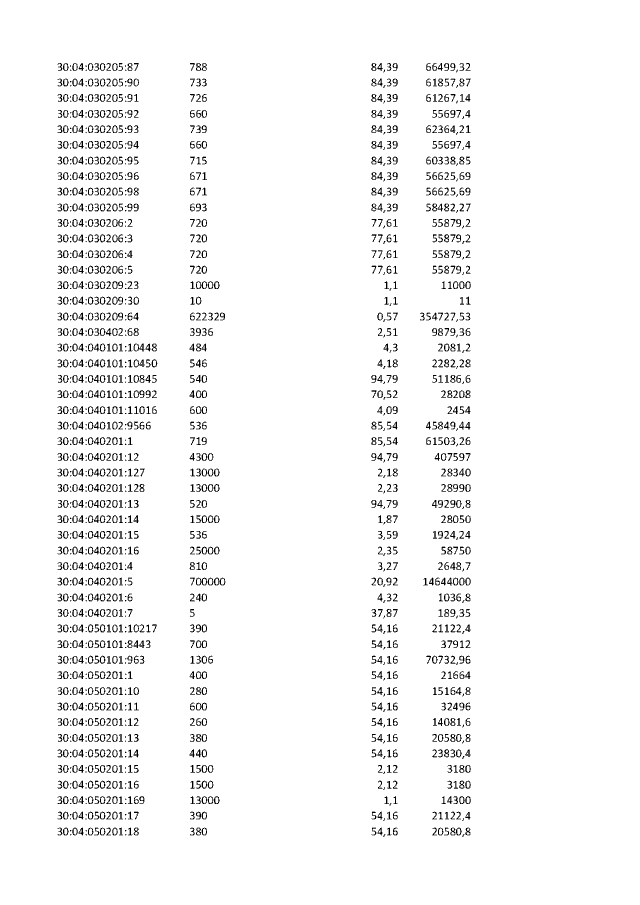 | 30:04:030205:87 | 788 | 84,39 | 66499,32 |
|---|---|---|---|
| 30:04:030205:90 | 733 | 84,39 | 61857,87 |
| 30:04:030205:91 | 726 | 84,39 | 61267,14 |
| 30:04:030205:92 | 660 | 84,39 | 55697,4 |
| 30:04:030205:93 | 739 | 84,39 | 62364,21 |
| 30:04:030205:94 | 660 | 84,39 | 55697,4 |
| 30:04:030205:95 | 715 | 84,39 | 60338,85 |
| 30:04:030205:96 | 671 | 84,39 | 56625,69 |
| 30:04:030205:98 | 671 | 84,39 | 56625,69 |
| 30:04:030205:99 | 693 | 84,39 | 58482,27 |
| 30:04:030206:2 | 720 | 77,61 | 55879,2 |
| 30:04:030206:3 | 720 | 77,61 | 55879,2 |
| 30:04:030206:4 | 720 | 77,61 | 55879,2 |
| 30:04:030206:5 | 720 | 77,61 | 55879,2 |
| 30:04:030209:23 | 10000 | 1,1 | 11000 |
| 30:04:030209:30 | 10 | 1,1 | 11 |
| 30:04:030209:64 | 622329 | 0,57 | 354727,53 |
| 30:04:030402:68 | 3936 | 2,51 | 9879,36 |
| 30:04:040101:10448 | 484 | 4,3 | 2081,2 |
| 30:04:040101:10450 | 546 | 4,18 | 2282,28 |
| 30:04:040101:10845 | 540 | 94,79 | 51186,6 |
| 30:04:040101:10992 | 400 | 70,52 | 28208 |
| 30:04:040101:11016 | 600 | 4,09 | 2454 |
| 30:04:040102:9566 | 536 | 85,54 | 45849,44 |
| 30:04:040201:1 | 719 | 85,54 | 61503,26 |
| 30:04:040201:12 | 4300 | 94,79 | 407597 |
| 30:04:040201:127 | 13000 | 2,18 | 28340 |
| 30:04:040201:128 | 13000 | 2,23 | 28990 |
| 30:04:040201:13 | 520 | 94,79 | 49290,8 |
| 30:04:040201:14 | 15000 | 1,87 | 28050 |
| 30:04:040201:15 | 536 | 3,59 | 1924,24 |
| 30:04:040201:16 | 25000 | 2,35 | 58750 |
| 30:04:040201:4 | 810 | 3,27 | 2648,7 |
| 30:04:040201:5 | 700000 | 20,92 | 14644000 |
| 30:04:040201:6 | 240 | 4,32 | 1036,8 |
| 30:04:040201:7 | 5 | 37,87 | 189,35 |
| 30:04:050101:10217 | 390 | 54,16 | 21122,4 |
| 30:04:050101:8443 | 700 | 54,16 | 37912 |
| 30:04:050101:963 | 1306 | 54,16 | 70732,96 |
| 30:04:050201:1 | 400 | 54,16 | 21664 |
| 30:04:050201:10 | 280 | 54,16 | 15164,8 |
| 30:04:050201:11 | 600 | 54,16 | 32496 |
| 30:04:050201:12 | 260 | 54,16 | 14081,6 |
| 30:04:050201:13 | 380 | 54,16 | 20580,8 |
| 30:04:050201:14 | 440 | 54,16 | 23830,4 |
| 30:04:050201:15 | 1500 | 2,12 | 3180 |
| 30:04:050201:16 | 1500 | 2,12 | 3180 |
| 30:04:050201:169 | 13000 | 1,1 | 14300 |
| 30:04:050201:17 | 390 | 54,16 | 21122,4 |
| 30:04:050201:18 | 380 | 54,16 | 20580,8 |